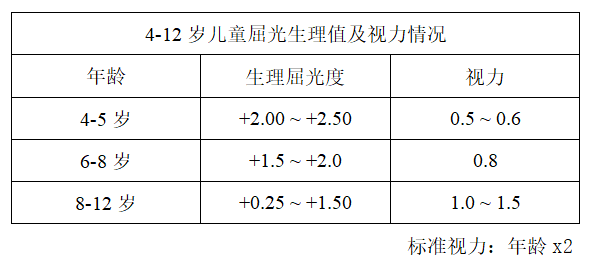 4-12 岁儿童屈光生理值及视力情况

| 年龄 | 生理屈光度 | 视力 |
|---|---|---|
| 4-5 岁 | +2.00 ~ +2.50 | 0.5 ~ 0.6 |
| 6-8 岁 | +1.5 ~ +2.0 | 0.8 |
| 8-12 岁 | +0.25 ~ +1.50 | 1.0 ~ 1.5 |

标准视力：年龄 x2